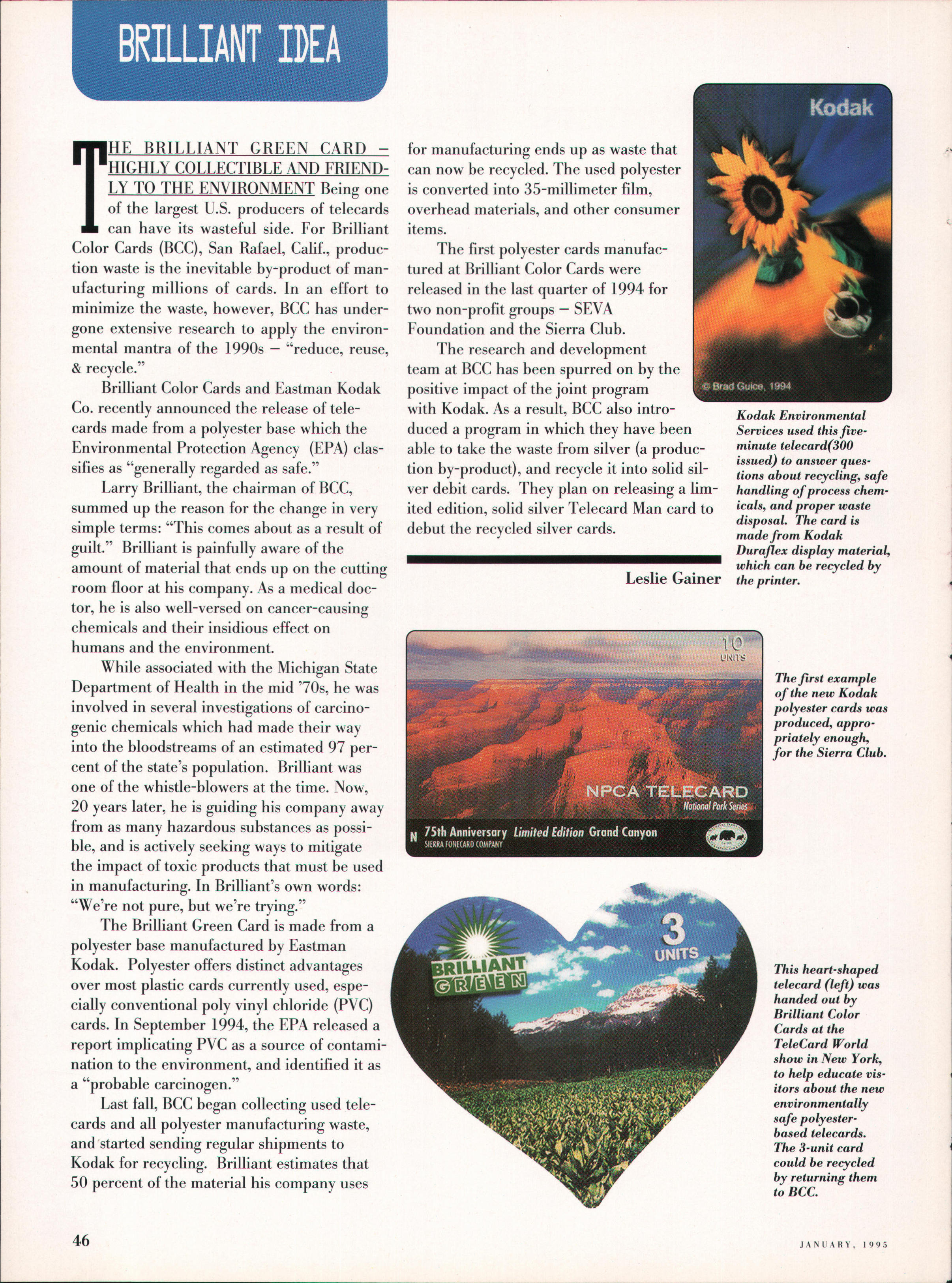 BRILLIANT IDEA

THE BRILLIANT GREEN CARD – HIGHLY COLLECTIBLE AND FRIENDLY TO THE ENVIRONMENT Being one of the largest U.S. producers of telecards can have its wasteful side. For Brilliant Color Cards (BCC), San Rafael, Calif., production waste is the inevitable by-product of manufacturing millions of cards. In an effort to minimize the waste, however, BCC has undergone extensive research to apply the environmental mantra of the 1990s – "reduce, reuse, & recycle."

Brilliant Color Cards and Eastman Kodak Co. recently announced the release of telecards made from a polyester base which the Environmental Protection Agency (EPA) classifies as "generally regarded as safe."

Larry Brilliant, the chairman of BCC, summed up the reason for the change in very simple terms: "This comes about as a result of guilt." Brilliant is painfully aware of the amount of material that ends up on the cutting room floor at his company. As a medical doctor, he is also well-versed on cancer-causing chemicals and their insidious effect on humans and the environment.

While associated with the Michigan State Department of Health in the mid '70s, he was involved in several investigations of carcinogenic chemicals which had made their way into the bloodstreams of an estimated 97 percent of the state's population. Brilliant was one of the whistle-blowers at the time. Now, 20 years later, he is guiding his company away from as many hazardous substances as possible, and is actively seeking ways to mitigate the impact of toxic products that must be used in manufacturing. In Brilliant's own words: "We're not pure, but we're trying."

The Brilliant Green Card is made from a polyester base manufactured by Eastman Kodak. Polyester offers distinct advantages over most plastic cards currently used, especially conventional poly vinyl chloride (PVC) cards. In September 1994, the EPA released a report implicating PVC as a source of contamination to the environment, and identified it as a "probable carcinogen."

Last fall, BCC began collecting used telecards and all polyester manufacturing waste, and started sending regular shipments to Kodak for recycling. Brilliant estimates that 50 percent of the material his company uses for manufacturing ends up as waste that can now be recycled. The used polyester is converted into 35-millimeter film, overhead materials, and other consumer items.

The first polyester cards manufactured at Brilliant Color Cards were released in the last quarter of 1994 for two non-profit groups – SEVA Foundation and the Sierra Club.

The research and development team at BCC has been spurred on by the positive impact of the joint program with Kodak. As a result, BCC also introduced a program in which they have been able to take the waste from silver (a production by-product), and recycle it into solid silver debit cards. They plan on releasing a limited edition, solid silver Telecard Man card to debut the recycled silver cards.

Leslie Gainer

Kodak

© Brad Guice, 1994

Kodak Environmental Services used this five-minute telecard(300 issued) to answer questions about recycling, safe handling of process chemicals, and proper waste disposal. The card is made from Kodak Duraflex display material, which can be recycled by the printer.

10 UNITS

NPCA TELECARD
National Park Series

N 75th Anniversary Limited Edition Grand Canyon
SIERRA FONECARD COMPANY

The first example of the new Kodak polyester cards was produced, appropriately enough, for the Sierra Club.

BRILLIANT GREEN

3 UNITS

This heart-shaped telecard (left) was handed out by Brilliant Color Cards at the TeleCard World show in New York, to help educate visitors about the new environmentally safe polyester-based telecards. The 3-unit card could be recycled by returning them to BCC.

46

JANUARY, 1995